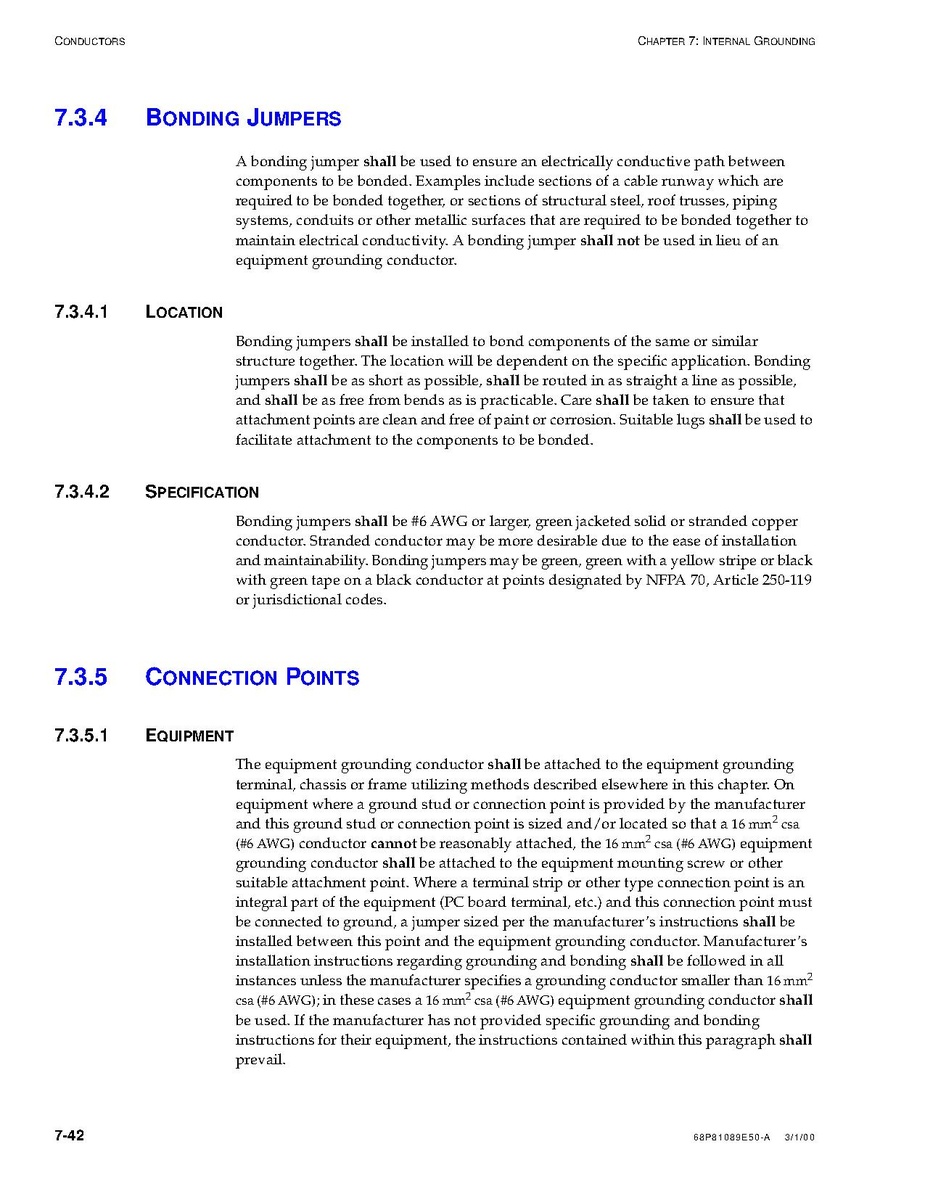 CONDUCTORS

CHAPTER 7: INTERNAL GROUNDING

7.3.4 BONDING JUMPERS

A bonding jumper shall be used to ensure an electrically conductive path between components to be bonded. Examples include sections of a cable runway which are required to be bonded together, or sections of structural steel, roof trusses, piping systems, conduits or other metallic surfaces that are required to be bonded together to maintain electrical conductivity. A bonding jumper shall not be used in lieu of an equipment grounding conductor.

7.3.4.1 LOCATION

Bonding jumpers shall be installed to bond components of the same or similar structure together. The location will be dependent on the specific application. Bonding jumpers shall be as short as possible, shall be routed in as straight a line as possible, and shall be as free from bends as is practicable. Care shall be taken to ensure that attachment points are clean and free of paint or corrosion. Suitable lugs shall be used to facilitate attachment to the components to be bonded.

7.3.4.2 SPECIFICATION

Bonding jumpers shall be #6 AWG or larger, green jacketed solid or stranded copper conductor. Stranded conductor may be more desirable due to the ease of installation and maintainability. Bonding jumpers may be green, green with a yellow stripe or black with green tape on a black conductor at points designated by NFPA 70, Article 250-119 or jurisdictional codes.

7.3.5 CONNECTION POINTS

7.3.5.1 EQUIPMENT

The equipment grounding conductor shall be attached to the equipment grounding terminal, chassis or frame utilizing methods described elsewhere in this chapter. On equipment where a ground stud or connection point is provided by the manufacturer and this ground stud or connection point is sized and/or located so that a 16 $mm^2$ csa (#6 AWG) conductor cannot be reasonably attached, the 16 $mm^2$ csa (#6 AWG) equipment grounding conductor shall be attached to the equipment mounting screw or other suitable attachment point. Where a terminal strip or other type connection point is an integral part of the equipment (PC board terminal, etc.) and this connection point must be connected to ground, a jumper sized per the manufacturer's instructions shall be installed between this point and the equipment grounding conductor. Manufacturer's installation instructions regarding grounding and bonding shall be followed in all instances unless the manufacturer specifies a grounding conductor smaller than 16 $mm^2$ csa (#6 AWG); in these cases a 16 $mm^2$ csa (#6 AWG) equipment grounding conductor shall be used. If the manufacturer has not provided specific grounding and bonding instructions for their equipment, the instructions contained within this paragraph shall prevail.

7-42

68P81089E50-A 3/1/00